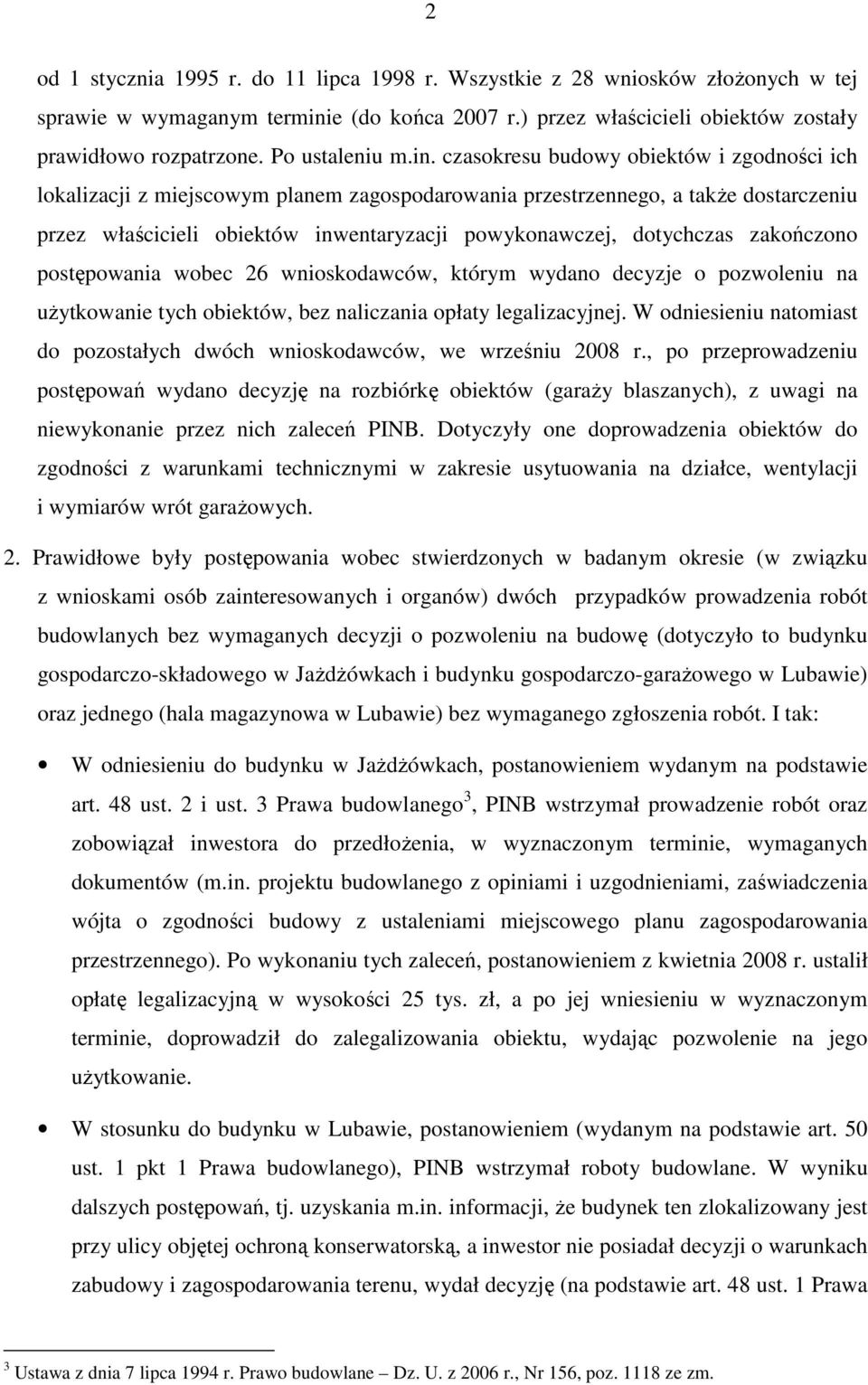 2

od 1 stycznia 1995 r. do 11 lipca 1998 r. Wszystkie z 28 wniosków złożonych w tej sprawie w wymaganym terminie (do końca 2007 r.) przez właścicieli obiektów zostały prawidłowo rozpatrzone. Po ustaleniu m.in. czasokresu budowy obiektów i zgodności ich lokalizacji z miejscowym planem zagospodarowania przestrzennego, a także dostarczeniu przez właścicieli obiektów inwentaryzacji powykonawczej, dotychczas zakończono postępowania wobec 26 wnioskodawców, którym wydano decyzje o pozwoleniu na użytkowanie tych obiektów, bez naliczania opłaty legalizacyjnej. W odniesieniu natomiast do pozostałych dwóch wnioskodawców, we wrześniu 2008 r., po przeprowadzeniu postępowań wydano decyzję na rozbiórkę obiektów (garaży blaszanych), z uwagi na niewykonanie przez nich zaleceń PINB. Dotyczyły one doprowadzenia obiektów do zgodności z warunkami technicznymi w zakresie usytuowania na działce, wentylacji i wymiarów wrót garażowych.

2. Prawidłowe były postępowania wobec stwierdzonych w badanym okresie (w związku z wnioskami osób zainteresowanych i organów) dwóch przypadków prowadzenia robót budowlanych bez wymaganych decyzji o pozwoleniu na budowę (dotyczyło to budynku gospodarczo-składowego w Jażdżówkach i budynku gospodarczo-garażowego w Lubawie) oraz jednego (hala magazynowa w Lubawie) bez wymaganego zgłoszenia robót. I tak:

• W odniesieniu do budynku w Jażdżówkach, postanowieniem wydanym na podstawie art. 48 ust. 2 i ust. 3 Prawa budowlanego$^3$, PINB wstrzymał prowadzenie robót oraz zobowiązał inwestora do przedłożenia, w wyznaczonym terminie, wymaganych dokumentów (m.in. projektu budowlanego z opiniami i uzgodnieniami, zaświadczenia wójta o zgodności budowy z ustaleniami miejscowego planu zagospodarowania przestrzennego). Po wykonaniu tych zaleceń, postanowieniem z kwietnia 2008 r. ustalił opłatę legalizacyjną w wysokości 25 tys. zł, a po jej wniesieniu w wyznaczonym terminie, doprowadził do zalegalizowania obiektu, wydając pozwolenie na jego użytkowanie.

• W stosunku do budynku w Lubawie, postanowieniem (wydanym na podstawie art. 50 ust. 1 pkt 1 Prawa budowlanego), PINB wstrzymał roboty budowlane. W wyniku dalszych postępowań, tj. uzyskania m.in. informacji, że budynek ten zlokalizowany jest przy ulicy objętej ochroną konserwatorską, a inwestor nie posiadał decyzji o warunkach zabudowy i zagospodarowania terenu, wydał decyzję (na podstawie art. 48 ust. 1 Prawa

$^3$ Ustawa z dnia 7 lipca 1994 r. Prawo budowlane – Dz. U. z 2006 r., Nr 156, poz. 1118 ze zm.